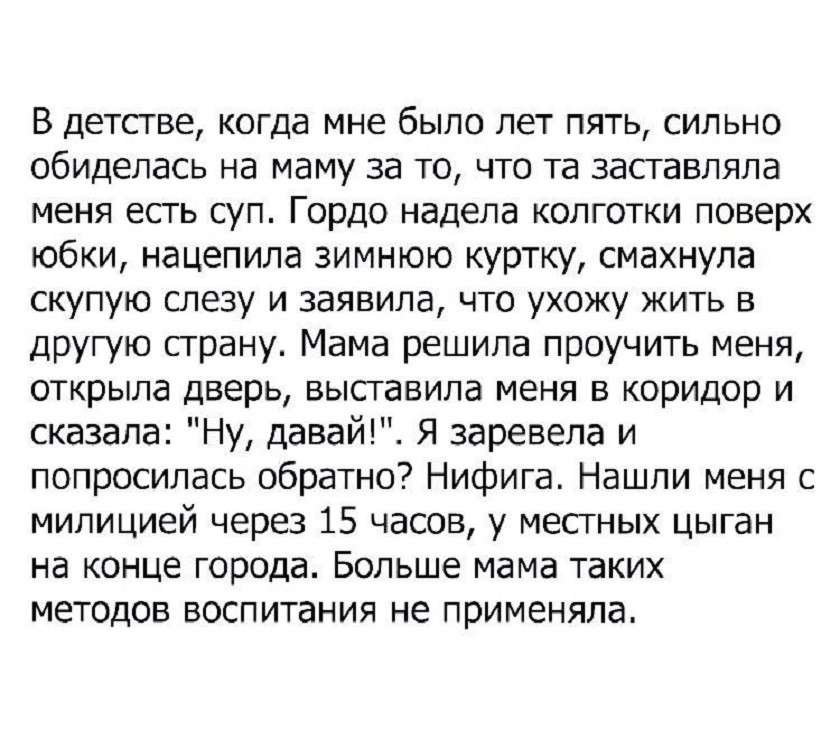 В детстве, когда мне было лет пять, сильно обиделась на маму за то, что та заставляла меня есть суп. Гордо надела колготки поверх юбки, нацепила зимнюю куртку, смахнула скупую слезу и заявила, что ухожу жить в другую страну. Мама решила проучить меня, открыла дверь, выставила меня в коридор и сказала: "Ну, давай!". Я заревела и попросилась обратно? Нифига. Нашли меня с милицией через 15 часов, у местных цыган на конце города. Больше мама таких методов воспитания не применяла.